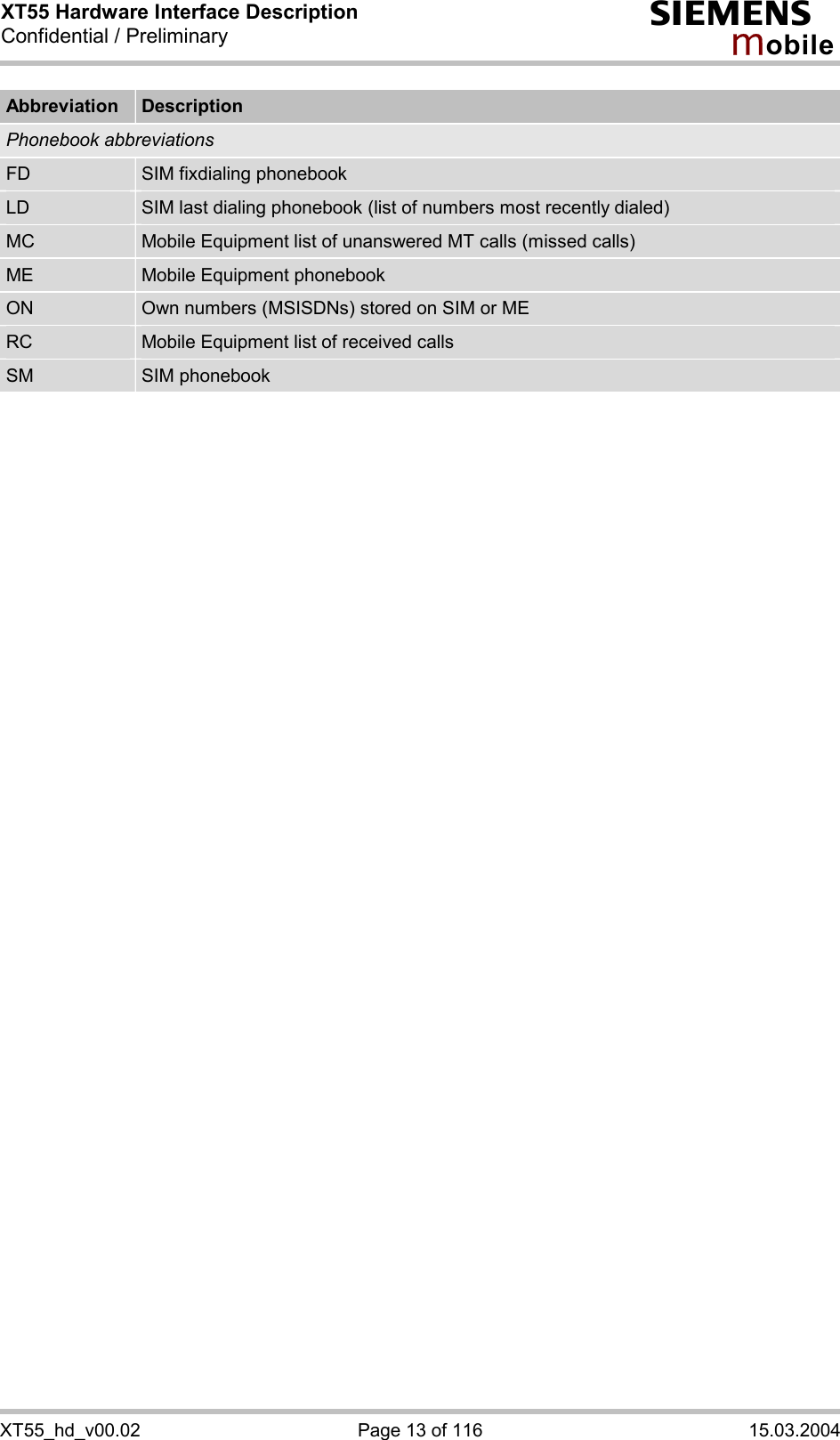 XT55 Hardware Interface Description
Confidential / Preliminary

SIEMENS
mobile

| Abbreviation | Description |
|---|---|
| Phonebook abbreviations | |
| FD | SIM fixdialing phonebook |
| LD | SIM last dialing phonebook (list of numbers most recently dialed) |
| MC | Mobile Equipment list of unanswered MT calls (missed calls) |
| ME | Mobile Equipment phonebook |
| ON | Own numbers (MSISDNs) stored on SIM or ME |
| RC | Mobile Equipment list of received calls |
| SM | SIM phonebook |

XT55_hd_v00.02 Page 13 of 116 15.03.2004